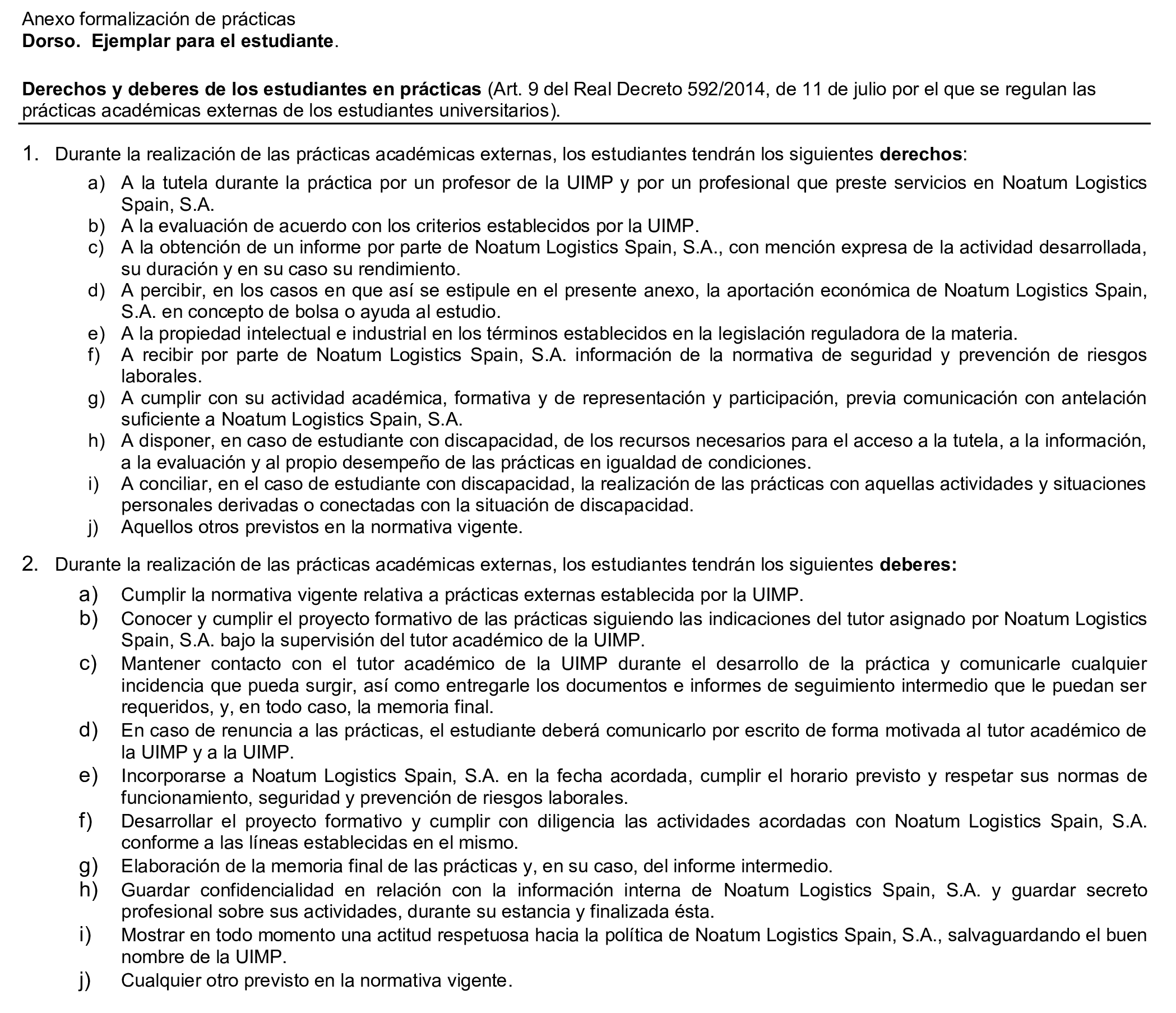 Anexo formalización de prácticas
Dorso. Ejemplar para el estudiante.

Derechos y deberes de los estudiantes en prácticas (Art. 9 del Real Decreto 592/2014, de 11 de julio por el que se regulan las prácticas académicas externas de los estudiantes universitarios).

1. Durante la realización de las prácticas académicas externas, los estudiantes tendrán los siguientes derechos:
a) A la tutela durante la práctica por un profesor de la UIMP y por un profesional que preste servicios en Noatum Logistics Spain, S.A.
b) A la evaluación de acuerdo con los criterios establecidos por la UIMP.
c) A la obtención de un informe por parte de Noatum Logistics Spain, S.A., con mención expresa de la actividad desarrollada, su duración y en su caso su rendimiento.
d) A percibir, en los casos en que así se estipule en el presente anexo, la aportación económica de Noatum Logistics Spain, S.A. en concepto de bolsa o ayuda al estudio.
e) A la propiedad intelectual e industrial en los términos establecidos en la legislación reguladora de la materia.
f) A recibir por parte de Noatum Logistics Spain, S.A. información de la normativa de seguridad y prevención de riesgos laborales.
g) A cumplir con su actividad académica, formativa y de representación y participación, previa comunicación con antelación suficiente a Noatum Logistics Spain, S.A.
h) A disponer, en caso de estudiante con discapacidad, de los recursos necesarios para el acceso a la tutela, a la información, a la evaluación y al propio desempeño de las prácticas en igualdad de condiciones.
i) A conciliar, en el caso de estudiante con discapacidad, la realización de las prácticas con aquellas actividades y situaciones personales derivadas o conectadas con la situación de discapacidad.
j) Aquellos otros previstos en la normativa vigente.

2. Durante la realización de las prácticas académicas externas, los estudiantes tendrán los siguientes deberes:
a) Cumplir la normativa vigente relativa a prácticas externas establecida por la UIMP.
b) Conocer y cumplir el proyecto formativo de las prácticas siguiendo las indicaciones del tutor asignado por Noatum Logistics Spain, S.A. bajo la supervisión del tutor académico de la UIMP.
c) Mantener contacto con el tutor académico de la UIMP durante el desarrollo de la práctica y comunicarle cualquier incidencia que pueda surgir, así como entregarle los documentos e informes de seguimiento intermedio que le puedan ser requeridos, y, en todo caso, la memoria final.
d) En caso de renuncia a las prácticas, el estudiante deberá comunicarlo por escrito de forma motivada al tutor académico de la UIMP y a la UIMP.
e) Incorporarse a Noatum Logistics Spain, S.A. en la fecha acordada, cumplir el horario previsto y respetar sus normas de funcionamiento, seguridad y prevención de riesgos laborales.
f) Desarrollar el proyecto formativo y cumplir con diligencia las actividades acordadas con Noatum Logistics Spain, S.A. conforme a las líneas establecidas en el mismo.
g) Elaboración de la memoria final de las prácticas y, en su caso, del informe intermedio.
h) Guardar confidencialidad en relación con la información interna de Noatum Logistics Spain, S.A. y guardar secreto profesional sobre sus actividades, durante su estancia y finalizada ésta.
i) Mostrar en todo momento una actitud respetuosa hacia la política de Noatum Logistics Spain, S.A., salvaguardando el buen nombre de la UIMP.
j) Cualquier otro previsto en la normativa vigente.